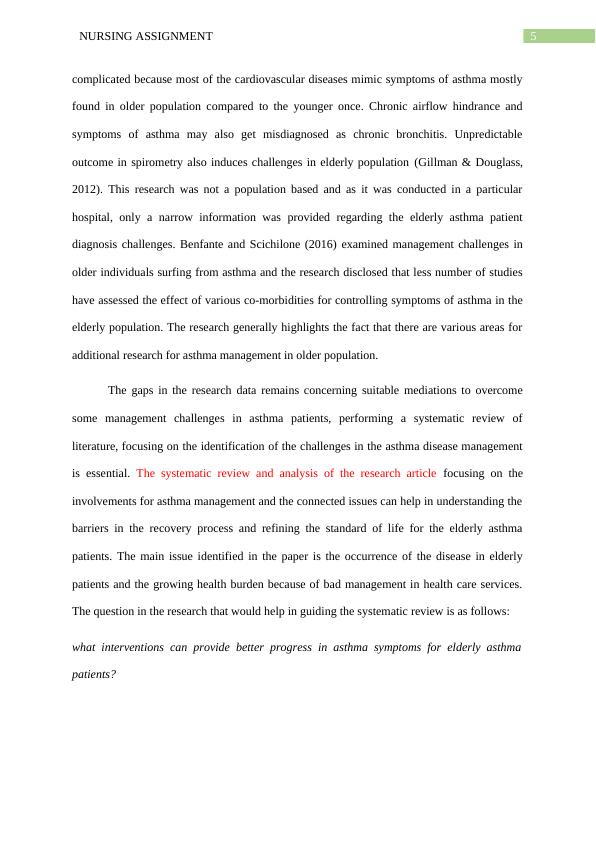 NURSING ASSIGNMENT 5

complicated because most of the cardiovascular diseases mimic symptoms of asthma mostly found in older population compared to the younger once. Chronic airflow hindrance and symptoms of asthma may also get misdiagnosed as chronic bronchitis. Unpredictable outcome in spirometry also induces challenges in elderly population (Gillman & Douglass, 2012). This research was not a population based and as it was conducted in a particular hospital, only a narrow information was provided regarding the elderly asthma patient diagnosis challenges. Benfante and Scichilone (2016) examined management challenges in older individuals surfing from asthma and the research disclosed that less number of studies have assessed the effect of various co-morbidities for controlling symptoms of asthma in the elderly population. The research generally highlights the fact that there are various areas for additional research for asthma management in older population.

The gaps in the research data remains concerning suitable mediations to overcome some management challenges in asthma patients, performing a systematic review of literature, focusing on the identification of the challenges in the asthma disease management is essential. The systematic review and analysis of the research article focusing on the involvements for asthma management and the connected issues can help in understanding the barriers in the recovery process and refining the standard of life for the elderly asthma patients. The main issue identified in the paper is the occurrence of the disease in elderly patients and the growing health burden because of bad management in health care services. The question in the research that would help in guiding the systematic review is as follows:

what interventions can provide better progress in asthma symptoms for elderly asthma patients?